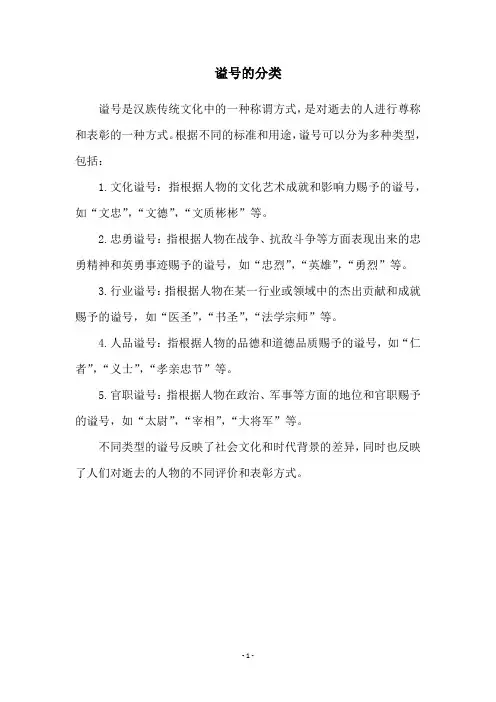 谥号的分类

谥号是汉族传统文化中的一种称谓方式，是对逝去的人进行尊称和表彰的一种方式。根据不同的标准和用途，谥号可以分为多种类型，包括：

1. 文化谥号：指根据人物的文化艺术成就和影响力赐予的谥号，如“文忠”，“文德”，“文质彬彬”等。

2. 忠勇谥号：指根据人物在战争、抗敌斗争等方面表现出来的忠勇精神和英勇事迹赐予的谥号，如“忠烈”，“英雄”，“勇烈”等。

3. 行业谥号：指根据人物在某一行业或领域中的杰出贡献和成就赐予的谥号，如“医圣”，“书圣”，“法学宗师”等。

4. 人品谥号：指根据人物的品德和道德品质赐予的谥号，如“仁者”，“义士”，“孝亲忠节”等。

5. 官职谥号：指根据人物在政治、军事等方面的地位和官职赐予的谥号，如“太尉”，“宰相”，“大将军”等。

不同类型的谥号反映了社会文化和时代背景的差异，同时也反映了人们对逝去的人物的不同评价和表彰方式。

- 1 -